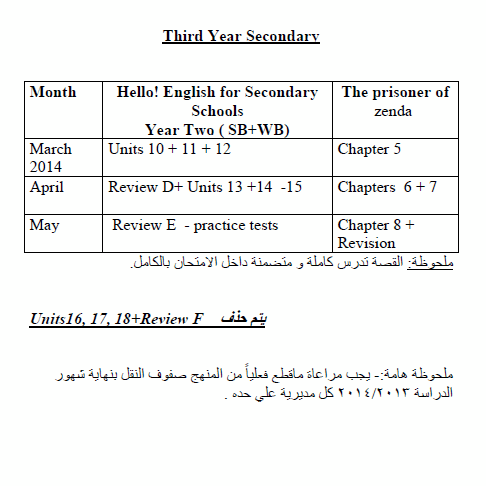 Third Year Secondary

| Month | Hello! English for Secondary Schools Year Two ( SB+WB) | The prisoner of zenda |
|---|---|---|
| March 2014 | Units 10 + 11 + 12 | Chapter 5 |
| April | Review D+ Units 13 +14 -15 | Chapters 6 + 7 |
| May | Review E - practice tests | Chapter 8 + Revision |

ملحوظة: القصة تدرس كاملة و متضمنة داخل الامتحان بالكامل.

Units16, 17, 18+Review F يتم حذف

ملحوظة هامة:- يجب مراعاة ماقطع فعلياً من المنهج صفوف النقل بنهاية شهور الدراسة ٢٠١٤/٢٠١٣ كل مديرية على حده .